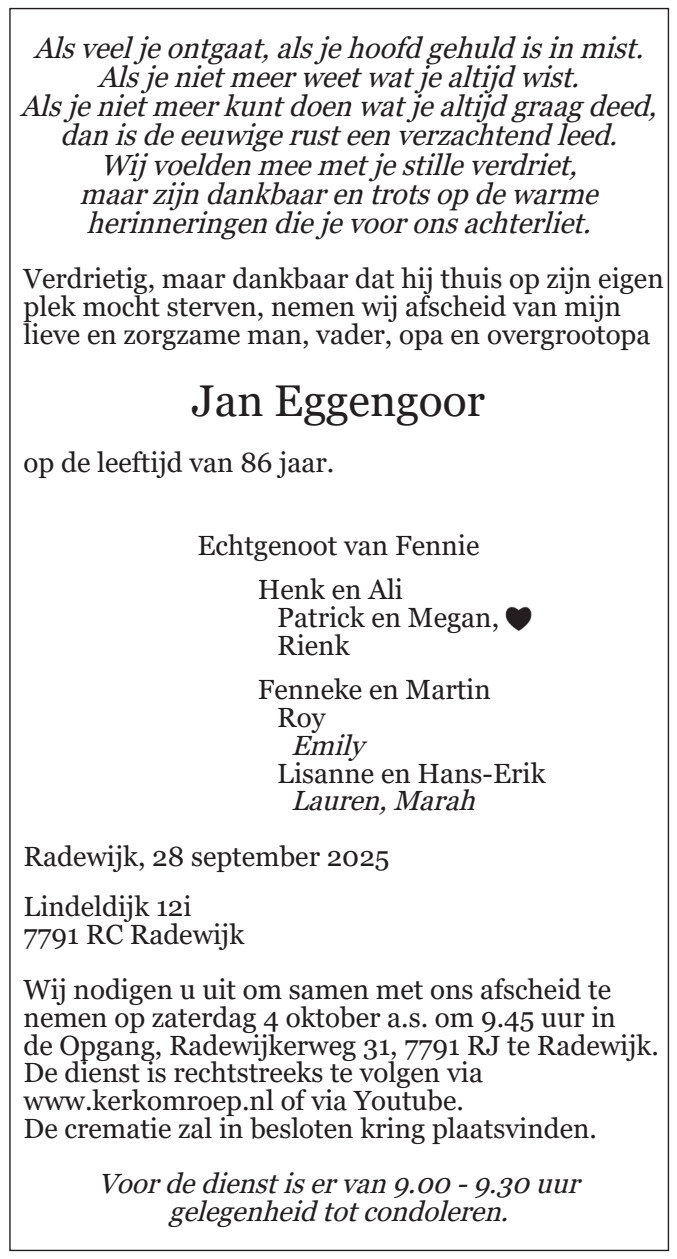 Als veel je ontgaat, als je hoofd gehuld is in mist.
Als je niet meer weet wat je altijd wist.
Als je niet meer kunt doen wat je altijd graag deed,
dan is de eeuwige rust een verzachtend leed.
Wij voelden mee met je stille verdriet,
maar zijn dankbaar en trots op de warme
herinneringen die je voor ons achterliet.

Verdrietig, maar dankbaar dat hij thuis op zijn eigen plek mocht sterven, nemen wij afscheid van mijn lieve en zorgzame man, vader, opa en overgrootopa

Jan Eggengoor

op de leeftijd van 86 jaar.

Echtgenoot van Fennie

Henk en Ali
Patrick en Megan, ♥
Rienk

Fenneke en Martin
Roy
Emily
Lisanne en Hans-Erik
Lauren, Marah

Radewijk, 28 september 2025

Lindeldijk 12i
7791 RC Radewijk

Wij nodigen u uit om samen met ons afscheid te nemen op zaterdag 4 oktober a.s. om 9.45 uur in de Opgang, Radewijkerweg 31, 7791 RJ te Radewijk. De dienst is rechtstreeks te volgen via www.kerkomroep.nl of via Youtube.
De crematie zal in besloten kring plaatsvinden.

Voor de dienst is er van 9.00 - 9.30 uur
gelegenheid tot condoleren.